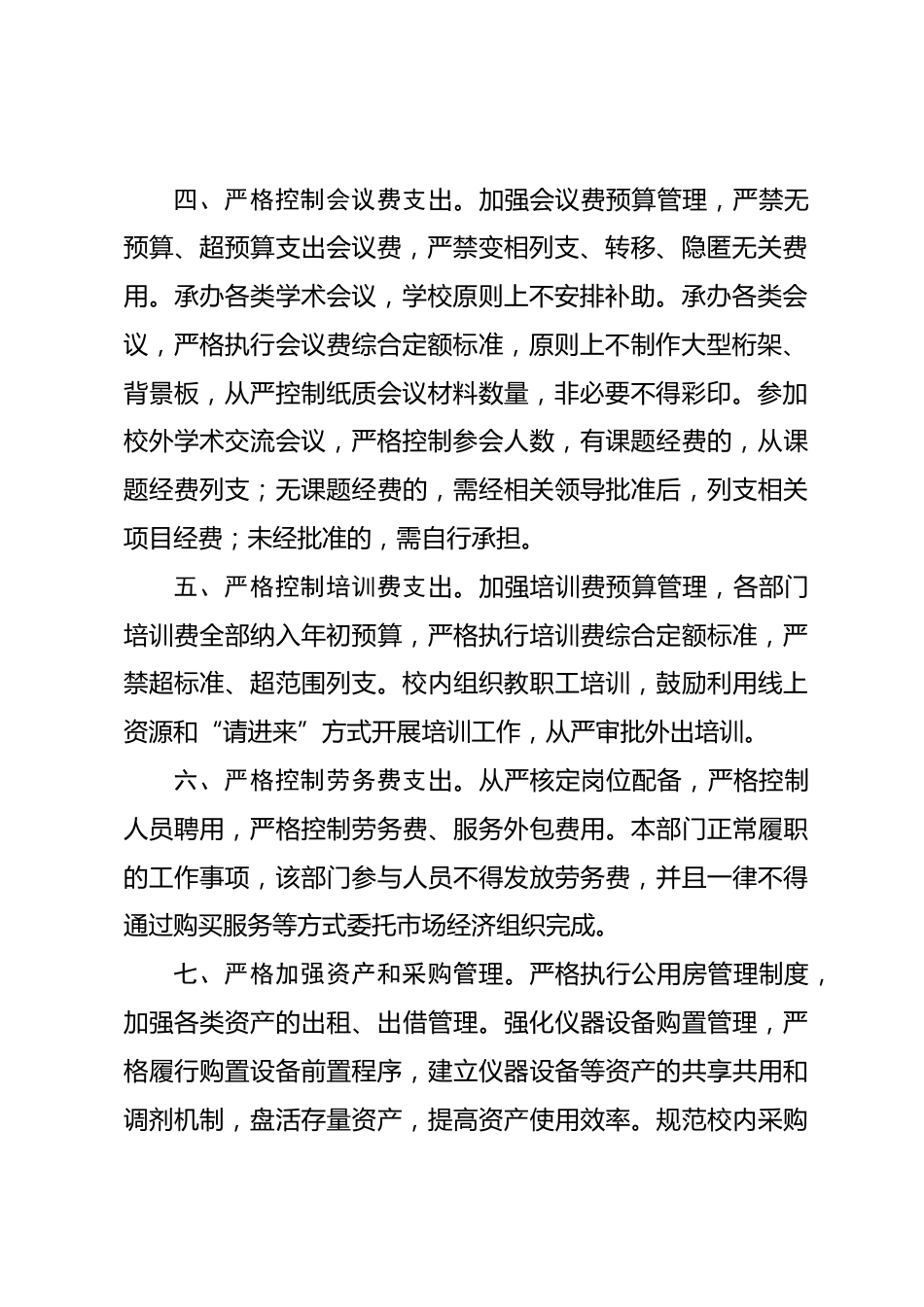 四、严格控制会议费支出。加强会议费预算管理，严禁无预算、超预算支出会议费，严禁变相列支、转移、隐匿无关费用。承办各类学术会议，学校原则上不安排补助。承办各类会议，严格执行会议费综合定额标准，原则上不制作大型桁架、背景板，从严控制纸质会议材料数量，非必要不得彩印。参加校外学术交流会议，严格控制参会人数，有课题经费的，从课题经费列支；无课题经费的，需经相关领导批准后，列支相关项目经费；未经批准的，需自行承担。

五、严格控制培训费支出。加强培训费预算管理，各部门培训费全部纳入年初预算，严格执行培训费综合定额标准，严禁超标准、超范围列支。校内组织教职工培训，鼓励利用线上资源和“请进来”方式开展培训工作，从严审批外出培训。

六、严格控制劳务费支出。从严核定岗位配备，严格控制人员聘用，严格控制劳务费、服务外包费用。本部门正常履职的工作事项，该部门参与人员不得发放劳务费，并且一律不得通过购买服务等方式委托市场经济组织完成。

七、严格加强资产和采购管理。严格执行公用房管理制度，加强各类资产的出租、出借管理。强化仪器设备购置管理，严格履行购置设备前置程序，建立仪器设备等资产的共享共用和调剂机制，盘活存量资产，提高资产使用效率。规范校内采购